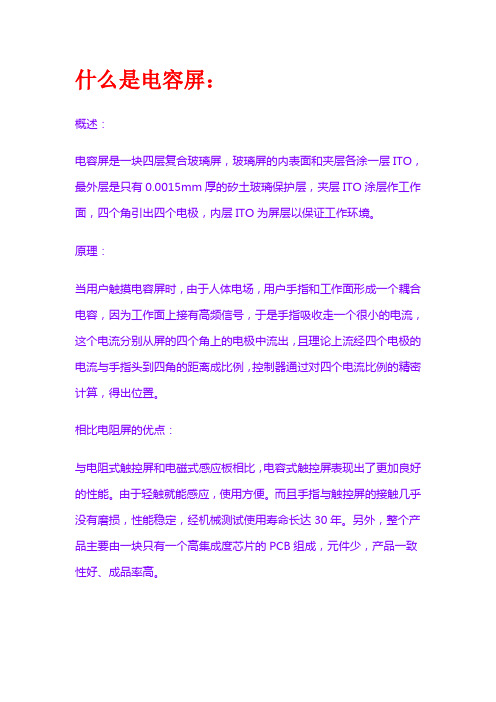 什么是电容屏：

概述：

电容屏是一块四层复合玻璃屏，玻璃屏的内表面和夹层各涂一层 ITO，最外层是只有 0.0015mm 厚的矽土玻璃保护层，夹层 ITO 涂层作工作面，四个角引出四个电极，内层 ITO 为屏层以保证工作环境。

原理：

当用户触摸电容屏时，由于人体电场，用户手指和工作面形成一个耦合电容，因为工作面上接有高频信号，于是手指吸收走一个很小的电流，这个电流分别从屏的四个角上的电极中流出，且理论上流经四个电极的电流与手指头到四角的距离成比例，控制器通过对四个电流比例的精密计算，得出位置。

相比电阻屏的优点：

与电阻式触控屏和电磁式感应板相比，电容式触控屏表现出了更加良好的性能。由于轻触就能感应，使用方便。而且手指与触控屏的接触几乎没有磨损，性能稳定，经机械测试使用寿命长达 30 年。另外，整个产品主要由一块只有一个高集成度芯片的 PCB 组成，元件少，产品一致性好、成品率高。